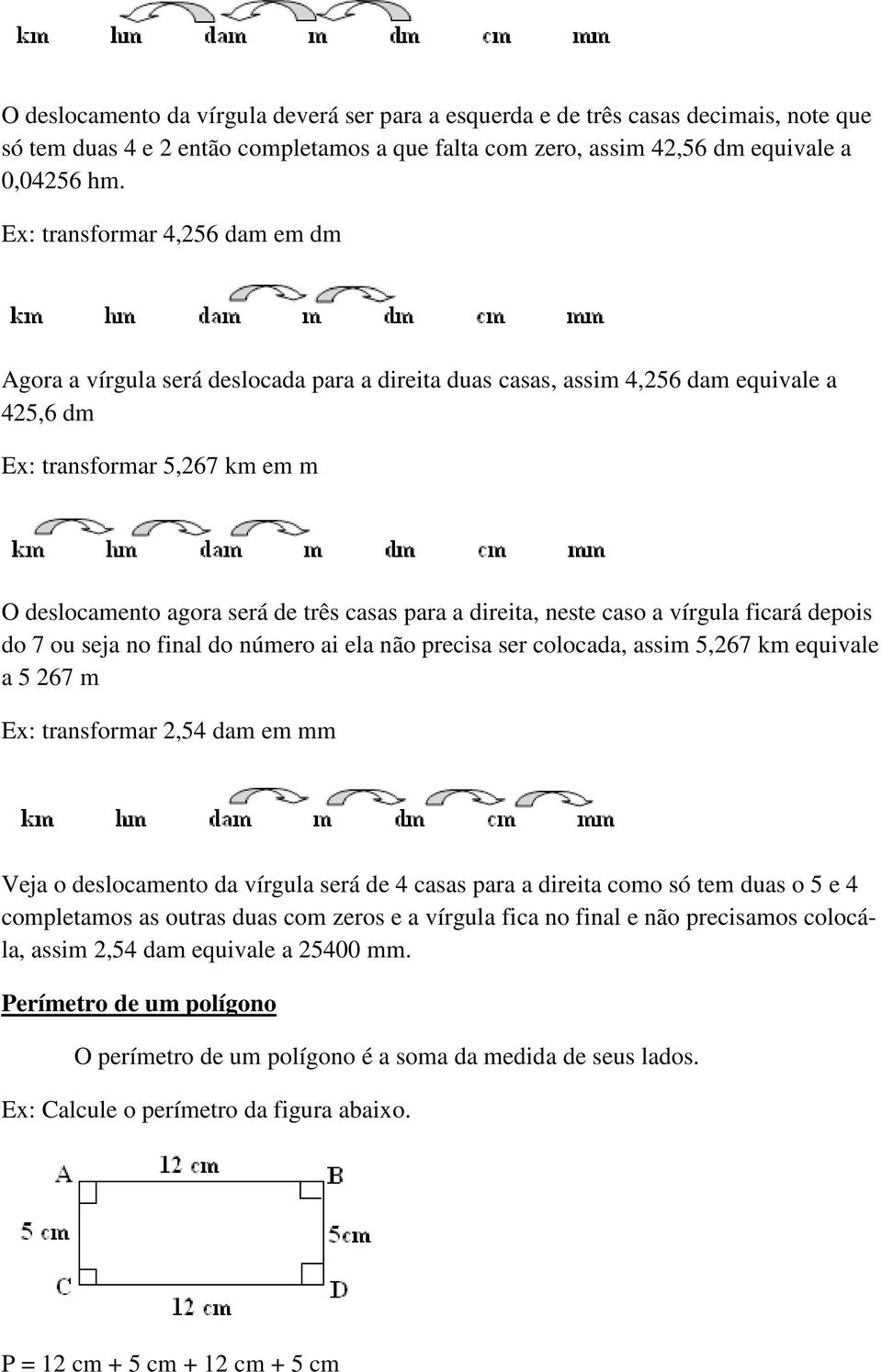 km hm dam m dm cm mm

O deslocamento da vírgula deverá ser para a esquerda e de três casas decimais, note que só tem duas 4 e 2 então completamos a que falta com zero, assim 42,56 dm equivale a 0,04256 hm.

Ex: transformar 4,256 dam em dm

km hm dam m dm cm mm

Agora a vírgula será deslocada para a direita duas casas, assim 4,256 dam equivale a 425,6 dm

Ex: transformar 5,267 km em m

km hm dam m dm cm mm

O deslocamento agora será de três casas para a direita, neste caso a vírgula ficará depois do 7 ou seja no final do número ai ela não precisa ser colocada, assim 5,267 km equivale a 5 267 m

Ex: transformar 2,54 dam em mm

km hm dam m dm cm mm

Veja o deslocamento da vírgula será de 4 casas para a direita como só tem duas o 5 e 4 completamos as outras duas com zeros e a vírgula fica no final e não precisamos colocá-la, assim 2,54 dam equivale a 25400 mm.

Perímetro de um polígono

O perímetro de um polígono é a soma da medida de seus lados.

Ex: Calcule o perímetro da figura abaixo.

A 12 cm B
5 cm 5cm
C 12 cm D

P = 12 cm + 5 cm + 12 cm + 5 cm